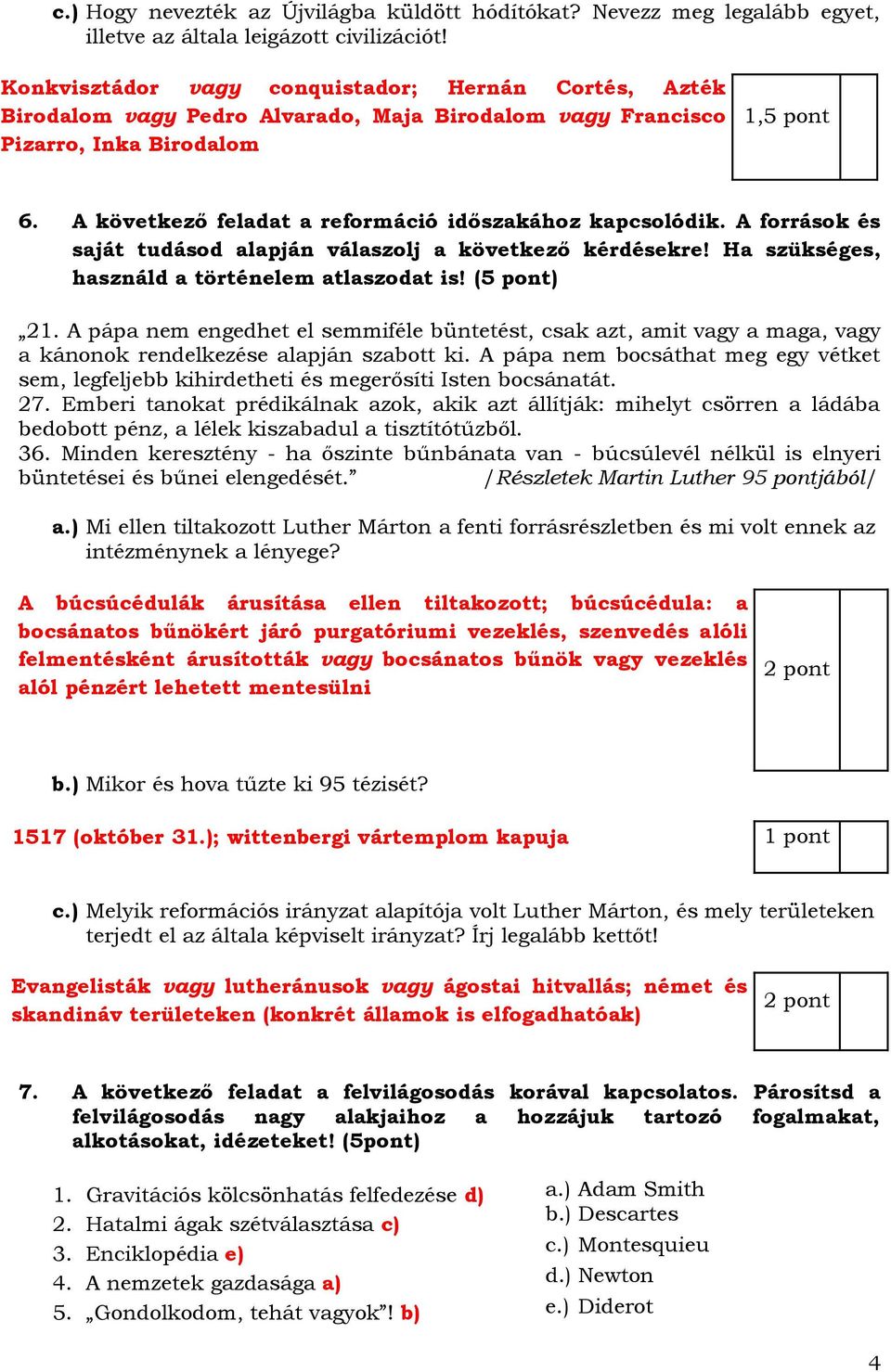 c.) Hogy nevezték az Újvilágba küldött hódítókat? Nevezz meg legalább egyet, illetve az általa leigázott civilizációt!

Konkvisztádor vagy conquistador; Hernán Cortés, Azték Birodalom vagy Pedro Alvarado, Maja Birodalom vagy Francisco Pizarro, Inka Birodalom

1,5 pont

6. A következő feladat a reformáció időszakához kapcsolódik. A források és saját tudásod alapján válaszolj a következő kérdésekre! Ha szükséges, használd a történelem atlaszodat is! (5 pont)

„21. A pápa nem engedhet el semmiféle büntetést, csak azt, amit vagy a maga, vagy a kánonok rendelkezése alapján szabott ki. A pápa nem bocsáthat meg egy vétket sem, legfeljebb kihirdetheti és megerősíti Isten bocsánatát.
27. Emberi tanokat prédikálnak azok, akik azt állítják: mihelyt csörren a ládába bedobott pénz, a lélek kiszabadul a tisztítótűzből.
36. Minden keresztény - ha őszinte bűnbánata van - búcsúlevél nélkül is elnyeri büntetései és bűnei elengedését.” /Részletek Martin Luther 95 pontjából/

a.) Mi ellen tiltakozott Luther Márton a fenti forrásrészletben és mi volt ennek az intézménynek a lényege?

A búcsúcédulák árusítása ellen tiltakozott; búcsúcédula: a bocsánatos bűnökért járó purgatóriumi vezeklés, szenvedés alóli felmentésként árusították vagy bocsánatos bűnök vagy vezeklés alól pénzért lehetett mentesülni

2 pont

b.) Mikor és hova tűzte ki 95 tézisét?

1517 (október 31.); wittenbergi vártemplom kapuja

1 pont

c.) Melyik reformációs irányzat alapítója volt Luther Márton, és mely területeken terjedt el az általa képviselt irányzat? Írj legalább kettőt!

Evangelisták vagy lutheránusok vagy ágostai hitvallás; német és skandináv területeken (konkrét államok is elfogadhatóak)

2 pont

7. A következő feladat a felvilágosodás korával kapcsolatos. Párosítsd a felvilágosodás nagy alakjaihoz a hozzájuk tartozó fogalmakat, alkotásokat, idézeteket! (5pont)

1. Gravitációs kölcsönhatás felfedezése d)
2. Hatalmi ágak szétválasztása c)
3. Enciklopédia e)
4. A nemzetek gazdasága a)
5. „Gondolkodom, tehát vagyok”! b)

a.) Adam Smith
b.) Descartes
c.) Montesquieu
d.) Newton
e.) Diderot

4